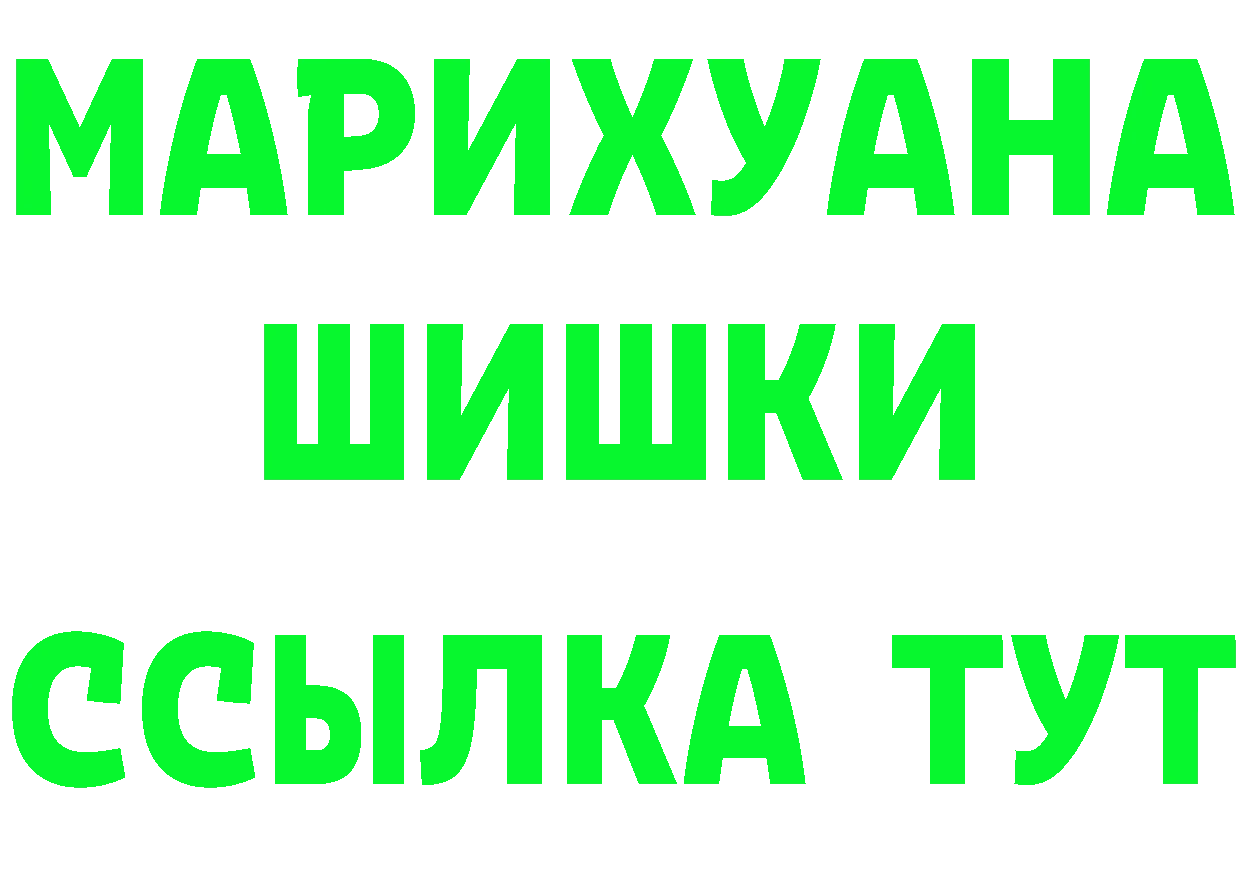 МАРИХУАНА
ШИШКИ
ССЫЛКА ТУТ